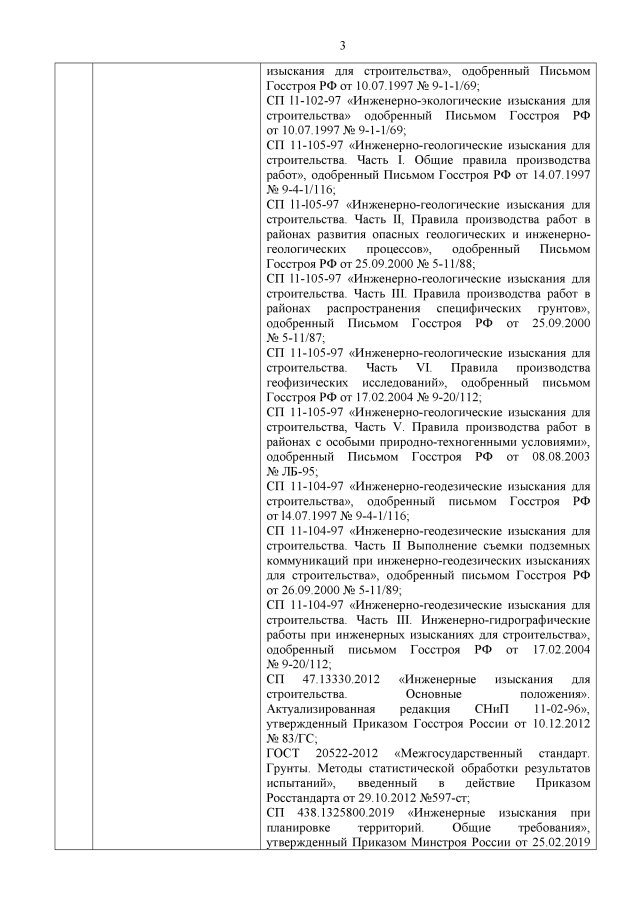 3

изыскания для строительства», одобренный Письмом Госстроя РФ от 10.07.1997 № 9-1-1/69;
СП 11-102-97 «Инженерно-экологические изыскания для строительства» одобренный Письмом Госстроя РФ от 10.07.1997 № 9-1-1/69;
СП 11-105-97 «Инженерно-геологические изыскания для строительства. Часть I. Общие правила производства работ», одобренный Письмом Госстроя РФ от 14.07.1997 № 9-4-1/116;
СП 11-l05-97 «Инженерно-геологические изыскания для строительства. Часть II, Правила производства работ в районах развития опасных геологических и инженерно-геологических процессов», одобренный Письмом Госстроя РФ от 25.09.2000 № 5-11/88;
СП 11-105-97 «Инженерно-геологические изыскания для строительства. Часть III. Правила производства работ в районах распространения специфических грунтов», одобренный Письмом Госстроя РФ от 25.09.2000 № 5-11/87;
СП 11-105-97 «Инженерно-геологические изыскания для строительства. Часть VI. Правила производства геофизических исследований», одобренный письмом Госстроя РФ от 17.02.2004 № 9-20/112;
СП 11-105-97 «Инженерно-геологические изыскания для строительства, Часть V. Правила производства работ в районах с особыми природно-техногенными условиями», одобренный Письмом Госстроя РФ от 08.08.2003 № ЛБ-95;
СП 11-104-97 «Инженерно-геодезические изыскания для строительства», одобренный письмом Госстроя РФ от l4.07.1997 № 9-4-1/116;
СП 11-104-97 «Инженерно-геодезические изыскания для строительства. Часть II Выполнение съемки подземных коммуникаций при инженерно-геодезических изысканиях для строительства», одобренный письмом Госстроя РФ от 26.09.2000 № 5-11/89;
СП 11-104-97 «Инженерно-геодезические изыскания для строительства. Часть III. Инженерно-гидрографические работы при инженерных изысканиях для строительства», одобренный письмом Госстроя РФ от 17.02.2004 № 9-20/112;
СП 47.13330.2012 «Инженерные изыскания для строительства. Основные положения». Актуализированная редакция СНиП 11-02-96», утвержденный Приказом Госстроя России от 10.12.2012 № 83/ГС;
ГОСТ 20522-2012 «Межгосударственный стандарт. Грунты. Методы статистической обработки результатов испытаний», введенный в действие Приказом Росстандарта от 29.10.2012 №597-ст;
СП 438.1325800.2019 «Инженерные изыскания при планировке территорий. Общие требования», утвержденный Приказом Минстроя России от 25.02.2019